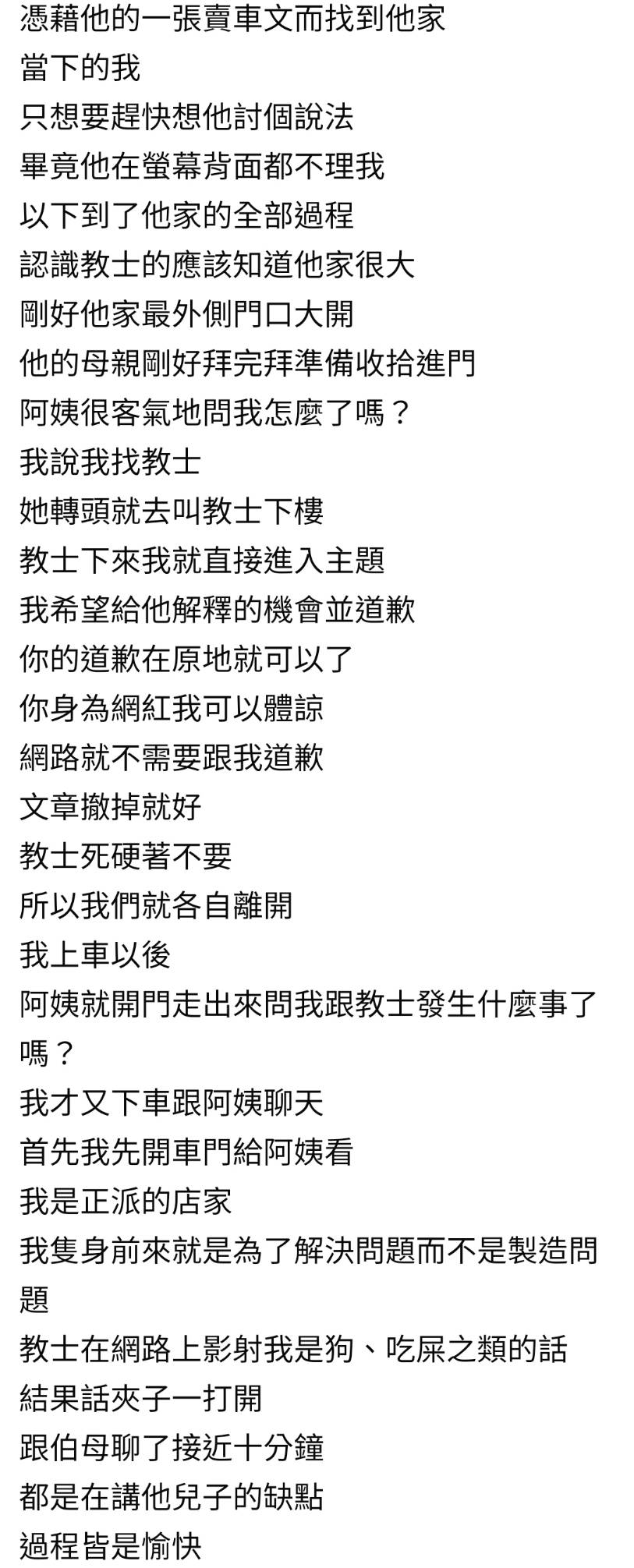 憑藉他的一張賣車文而找到他家
當下的我
只想要趕快想他討個說法
畢竟他在螢幕背面都不理我
以下到了他家的全部過程
認識教士的應該知道他家很大
剛好他家最外側門口大開
他的母親剛好拜完拜準備收拾進門
阿姨很客氣地問我怎麼了嗎？
我說我找教士
她轉頭就去叫教士下樓
教士下來我就直接進入主題
我希望給他解釋的機會並道歉
你的道歉在原地就可以了
你身為網紅我可以體諒
網路就不需要跟我道歉
文章撤掉就好
教士死硬著不要
所以我們就各自離開
我上車以後
阿姨就開門走出來問我跟教士發生什麼事了嗎？
我才又下車跟阿姨聊天
首先我先開車門給阿姨看
我是正派的店家
我隻身前來就是為了解決問題而不是製造問題
教士在網路上影射我是狗、吃屎之類的話
結果話夾子一打開
跟伯母聊了接近十分鐘
都是在講他兒子的缺點
過程皆是愉快